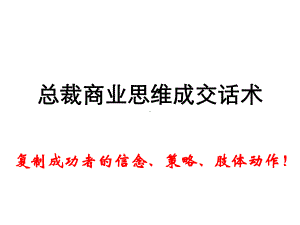 总裁商业思维成交话术

复制成功者的信念、策略、肢体动作！